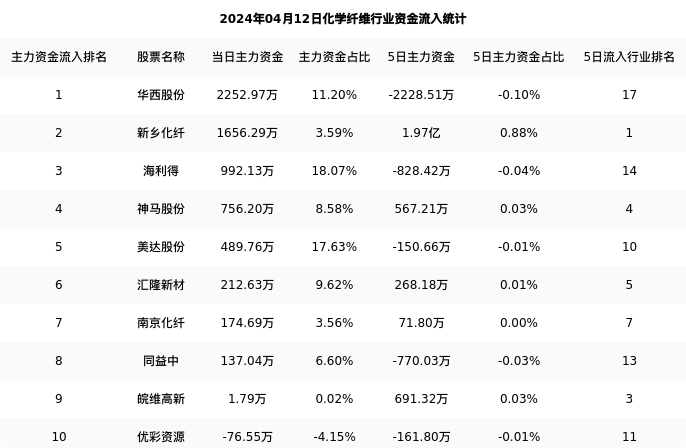 2024年04月12日化学纤维行业资金流入统计

| 主力资金流入排名 | 股票名称 | 当日主力资金 | 主力资金占比 | 5日主力资金 | 5日主力资金占比 | 5日流入行业排名 |
|---|---|---|---|---|---|---|
| 1 | 华西股份 | 2252.97万 | 11.20% | -2228.51万 | -0.10% | 17 |
| 2 | 新乡化纤 | 1656.29万 | 3.59% | 1.97亿 | 0.88% | 1 |
| 3 | 海利得 | 992.13万 | 18.07% | -828.42万 | -0.04% | 14 |
| 4 | 神马股份 | 756.20万 | 8.58% | 567.21万 | 0.03% | 4 |
| 5 | 美达股份 | 489.76万 | 17.63% | -150.66万 | -0.01% | 10 |
| 6 | 汇隆新材 | 212.63万 | 9.62% | 268.18万 | 0.01% | 5 |
| 7 | 南京化纤 | 174.69万 | 3.56% | 71.80万 | 0.00% | 7 |
| 8 | 同益中 | 137.04万 | 6.60% | -770.03万 | -0.03% | 13 |
| 9 | 皖维高新 | 1.79万 | 0.02% | 691.32万 | 0.03% | 3 |
| 10 | 优彩资源 | -76.55万 | -4.15% | -161.80万 | -0.01% | 11 |